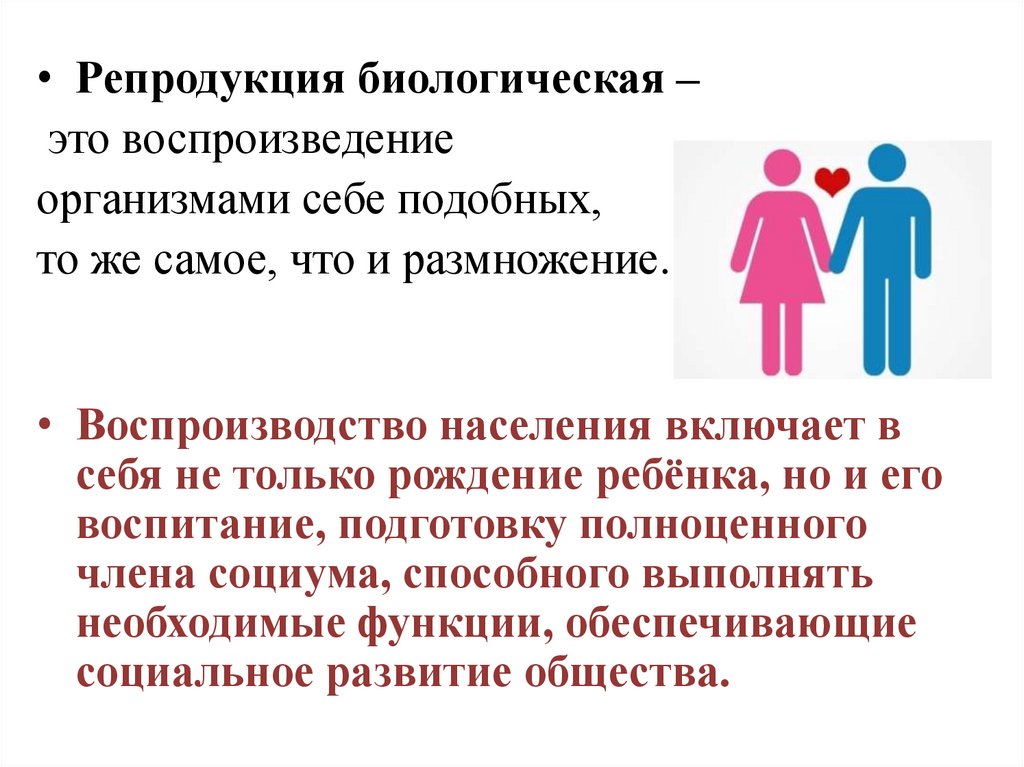 • Репродукция биологическая – это воспроизведение организмами себе подобных, то же самое, что и размножение.

• Воспроизводство населения включает в себя не только рождение ребёнка, но и его воспитание, подготовку полноценного члена социума, способного выполнять необходимые функции, обеспечивающие социальное развитие общества.